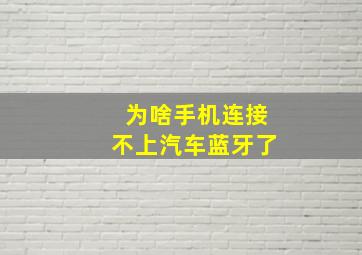 为啥手机连接
不上汽车蓝牙了